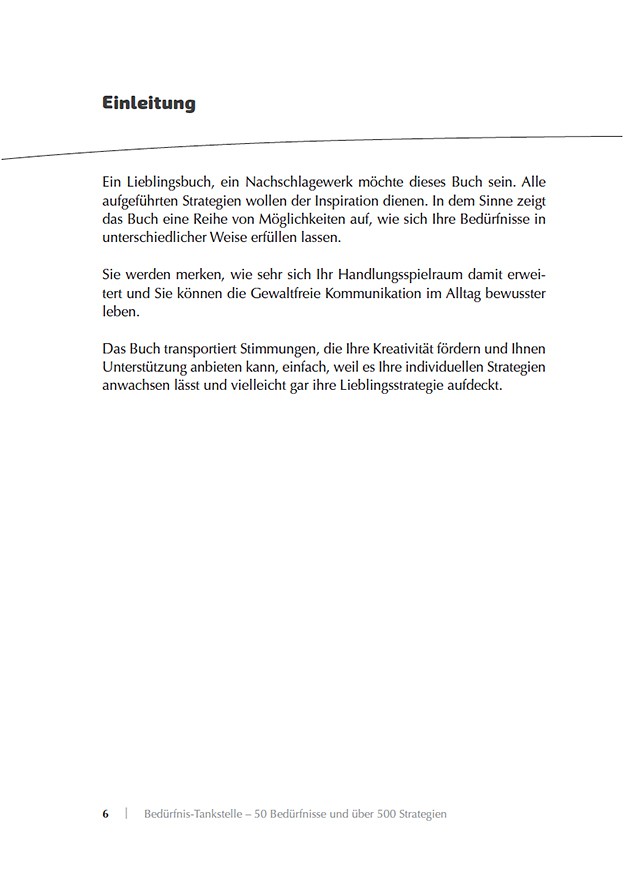 Einleitung

Ein Lieblingsbuch, ein Nachschlagewerk möchte dieses Buch sein. Alle aufgeführten Strategien wollen der Inspiration dienen. In dem Sinne zeigt das Buch eine Reihe von Möglichkeiten auf, wie sich Ihre Bedürfnisse in unterschiedlicher Weise erfüllen lassen.

Sie werden merken, wie sehr sich Ihr Handlungsspielraum damit erweitert und Sie können die Gewaltfreie Kommunikation im Alltag bewusster leben.

Das Buch transportiert Stimmungen, die Ihre Kreativität fördern und Ihnen Unterstützung anbieten kann, einfach, weil es Ihre individuellen Strategien anwachsen lässt und vielleicht gar ihre Lieblingsstrategie aufdeckt.

6 | Bedürfnis-Tankstelle – 50 Bedürfnisse und über 500 Strategien